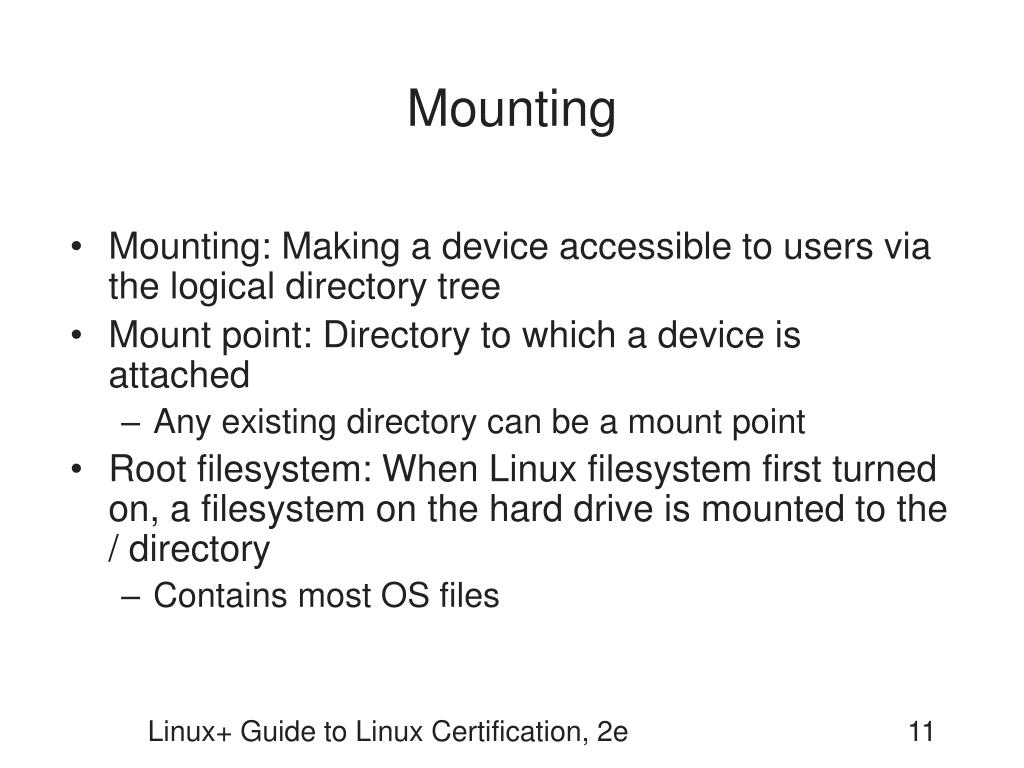 Mounting

• Mounting: Making a device accessible to users via the logical directory tree
• Mount point: Directory to which a device is attached
– Any existing directory can be a mount point
• Root filesystem: When Linux filesystem first turned on, a filesystem on the hard drive is mounted to the / directory
– Contains most OS files

Linux+ Guide to Linux Certification, 2e

11